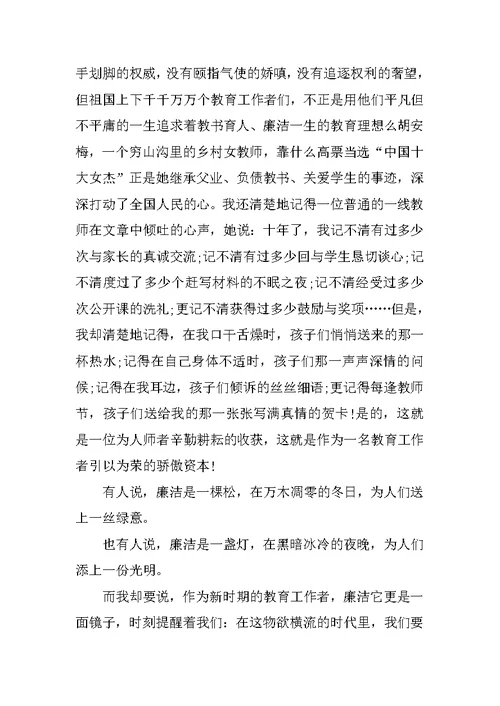 手划脚的权威，没有颐指气使的娇嗔，没有追逐权利的奢望，但祖国上下千千万万个教育工作者们，不正是用他们平凡但不平庸的一生追求着教书育人、廉洁一生的教育理想么胡安梅，一个穷山沟里的乡村女教师，靠什么高票当选“中国十大女杰”正是她继承父业、负债教书、关爱学生的事迹，深深打动了全国人民的心。我还清楚地记得一位普通的一线教师在文章中倾吐的心声，她说：十年了，我记不清有过多少次与家长的真诚交流;记不清有过多少回与学生恳切谈心;记不清度过了多少个赶写材料的不眠之夜;记不清经受过多少次公开课的洗礼;更记不清获得过多少鼓励与奖项……但是，我却清楚地记得，在我口干舌燥时，孩子们悄悄送来的那一杯热水;记得在自己身体不适时，孩子们那一声声深情的问候;记得在我耳边，孩子们倾诉的丝丝细语;更记得每逢教师节，孩子们送给我的那一张张写满真情的贺卡!是的，这就是一位为人师者辛勤耕耘的收获，这就是作为一名教育工作者引以为荣的骄傲资本!

有人说，廉洁是一棵松，在万木凋零的冬日，为人们送上一丝绿意。

也有人说，廉洁是一盏灯，在黑暗冰冷的夜晚，为人们添上一份光明。

而我却要说，作为新时期的教育工作者，廉洁它更是一面镜子，时刻提醒着我们：在这物欲横流的时代里，我们要